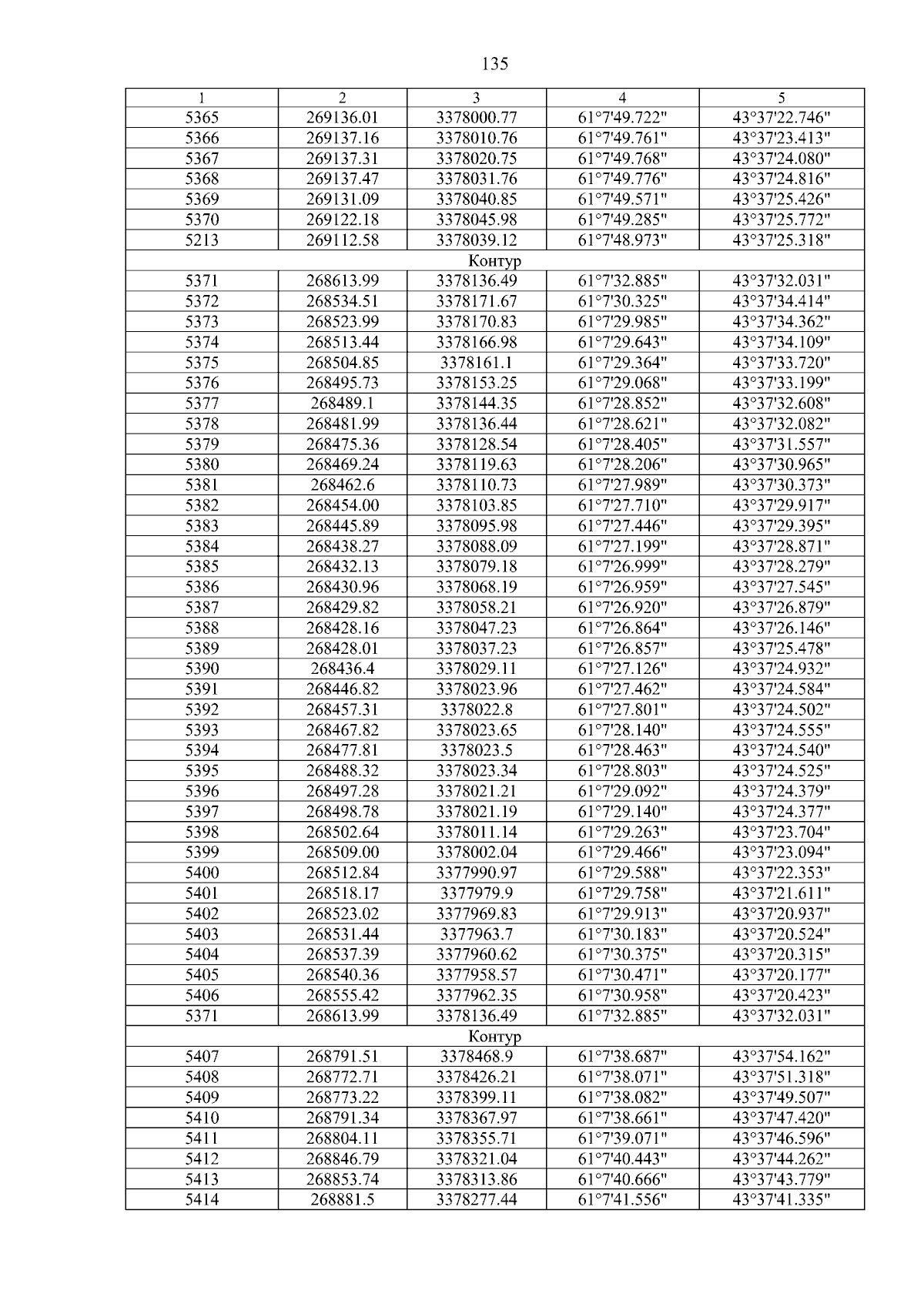 135

| 1 | 2 | 3 | 4 | 5 |
|---|---|---|---|---|
| 5365 | 269136.01 | 3378000.77 | 61°7'49.722" | 43°37'22.746" |
| 5366 | 269137.16 | 3378010.76 | 61°7'49.761" | 43°37'23.413" |
| 5367 | 269137.31 | 3378020.75 | 61°7'49.768" | 43°37'24.080" |
| 5368 | 269137.47 | 3378031.76 | 61°7'49.776" | 43°37'24.816" |
| 5369 | 269131.09 | 3378040.85 | 61°7'49.571" | 43°37'25.426" |
| 5370 | 269122.18 | 3378045.98 | 61°7'49.285" | 43°37'25.772" |
| 5213 | 269112.58 | 3378039.12 | 61°7'48.973" | 43°37'25.318" |
| Контур | | | | |
| 5371 | 268613.99 | 3378136.49 | 61°7'32.885" | 43°37'32.031" |
| 5372 | 268534.51 | 3378171.67 | 61°7'30.325" | 43°37'34.414" |
| 5373 | 268523.99 | 3378170.83 | 61°7'29.985" | 43°37'34.362" |
| 5374 | 268513.44 | 3378166.98 | 61°7'29.643" | 43°37'34.109" |
| 5375 | 268504.85 | 3378161.1 | 61°7'29.364" | 43°37'33.720" |
| 5376 | 268495.73 | 3378153.25 | 61°7'29.068" | 43°37'33.199" |
| 5377 | 268489.1 | 3378144.35 | 61°7'28.852" | 43°37'32.608" |
| 5378 | 268481.99 | 3378136.44 | 61°7'28.621" | 43°37'32.082" |
| 5379 | 268475.36 | 3378128.54 | 61°7'28.405" | 43°37'31.557" |
| 5380 | 268469.24 | 3378119.63 | 61°7'28.206" | 43°37'30.965" |
| 5381 | 268462.6 | 3378110.73 | 61°7'27.989" | 43°37'30.373" |
| 5382 | 268454.00 | 3378103.85 | 61°7'27.710" | 43°37'29.917" |
| 5383 | 268445.89 | 3378095.98 | 61°7'27.446" | 43°37'29.395" |
| 5384 | 268438.27 | 3378088.09 | 61°7'27.199" | 43°37'28.871" |
| 5385 | 268432.13 | 3378079.18 | 61°7'26.999" | 43°37'28.279" |
| 5386 | 268430.96 | 3378068.19 | 61°7'26.959" | 43°37'27.545" |
| 5387 | 268429.82 | 3378058.21 | 61°7'26.920" | 43°37'26.879" |
| 5388 | 268428.16 | 3378047.23 | 61°7'26.864" | 43°37'26.146" |
| 5389 | 268428.01 | 3378037.23 | 61°7'26.857" | 43°37'25.478" |
| 5390 | 268436.4 | 3378029.11 | 61°7'27.126" | 43°37'24.932" |
| 5391 | 268446.82 | 3378023.96 | 61°7'27.462" | 43°37'24.584" |
| 5392 | 268457.31 | 3378022.8 | 61°7'27.801" | 43°37'24.502" |
| 5393 | 268467.82 | 3378023.65 | 61°7'28.140" | 43°37'24.555" |
| 5394 | 268477.81 | 3378023.5 | 61°7'28.463" | 43°37'24.540" |
| 5395 | 268488.32 | 3378023.34 | 61°7'28.803" | 43°37'24.525" |
| 5396 | 268497.28 | 3378021.21 | 61°7'29.092" | 43°37'24.379" |
| 5397 | 268498.78 | 3378021.19 | 61°7'29.140" | 43°37'24.377" |
| 5398 | 268502.64 | 3378011.14 | 61°7'29.263" | 43°37'23.704" |
| 5399 | 268509.00 | 3378002.04 | 61°7'29.466" | 43°37'23.094" |
| 5400 | 268512.84 | 3377990.97 | 61°7'29.588" | 43°37'22.353" |
| 5401 | 268518.17 | 3377979.9 | 61°7'29.758" | 43°37'21.611" |
| 5402 | 268523.02 | 3377969.83 | 61°7'29.913" | 43°37'20.937" |
| 5403 | 268531.44 | 3377963.7 | 61°7'30.183" | 43°37'20.524" |
| 5404 | 268537.39 | 3377960.62 | 61°7'30.375" | 43°37'20.315" |
| 5405 | 268540.36 | 3377958.57 | 61°7'30.471" | 43°37'20.177" |
| 5406 | 268555.42 | 3377962.35 | 61°7'30.958" | 43°37'20.423" |
| 5371 | 268613.99 | 3378136.49 | 61°7'32.885" | 43°37'32.031" |
| Контур | | | | |
| 5407 | 268791.51 | 3378468.9 | 61°7'38.687" | 43°37'54.162" |
| 5408 | 268772.71 | 3378426.21 | 61°7'38.071" | 43°37'51.318" |
| 5409 | 268773.22 | 3378399.11 | 61°7'38.082" | 43°37'49.507" |
| 5410 | 268791.34 | 3378367.97 | 61°7'38.661" | 43°37'47.420" |
| 5411 | 268804.11 | 3378355.71 | 61°7'39.071" | 43°37'46.596" |
| 5412 | 268846.79 | 3378321.04 | 61°7'40.443" | 43°37'44.262" |
| 5413 | 268853.74 | 3378313.86 | 61°7'40.666" | 43°37'43.779" |
| 5414 | 268881.5 | 3378277.44 | 61°7'41.556" | 43°37'41.335" |